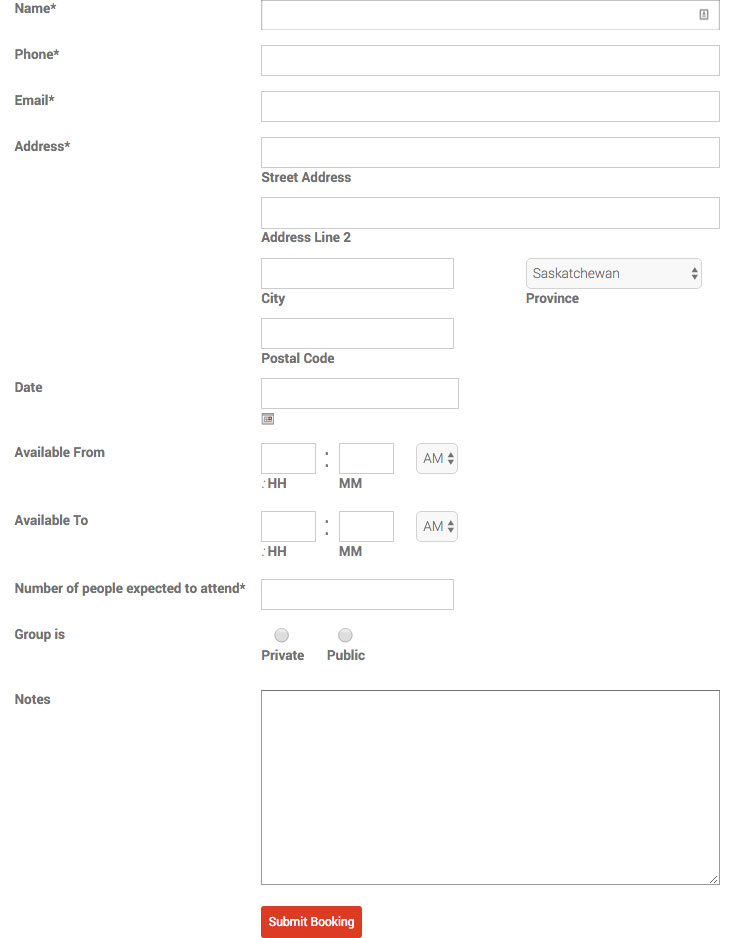 Name*

Phone*

Email*

Address*

Street Address

Address Line 2

City

Saskatchewan

Province

Postal Code

Date

Available From

:

AM

: HH

MM

Available To

:

AM

: HH

MM

Number of people expected to attend*

Group is

Private

Public

Notes

Submit Booking